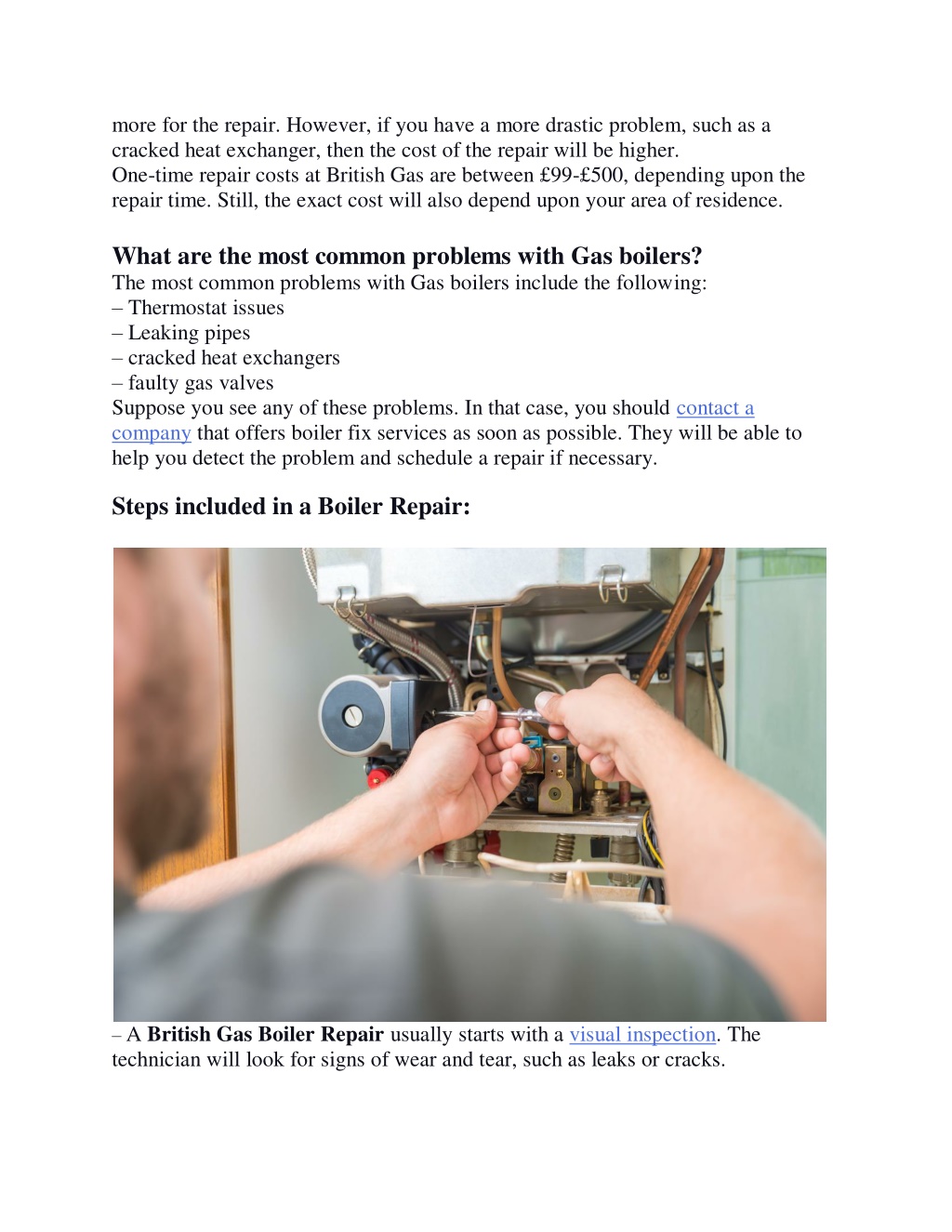 more for the repair. However, if you have a more drastic problem, such as a cracked heat exchanger, then the cost of the repair will be higher.
One-time repair costs at British Gas are between £99-£500, depending upon the repair time. Still, the exact cost will also depend upon your area of residence.

What are the most common problems with Gas boilers?
The most common problems with Gas boilers include the following:
– Thermostat issues
– Leaking pipes
– cracked heat exchangers
– faulty gas valves
Suppose you see any of these problems. In that case, you should contact a company that offers boiler fix services as soon as possible. They will be able to help you detect the problem and schedule a repair if necessary.

Steps included in a Boiler Repair:

– A British Gas Boiler Repair usually starts with a visual inspection. The technician will look for signs of wear and tear, such as leaks or cracks.